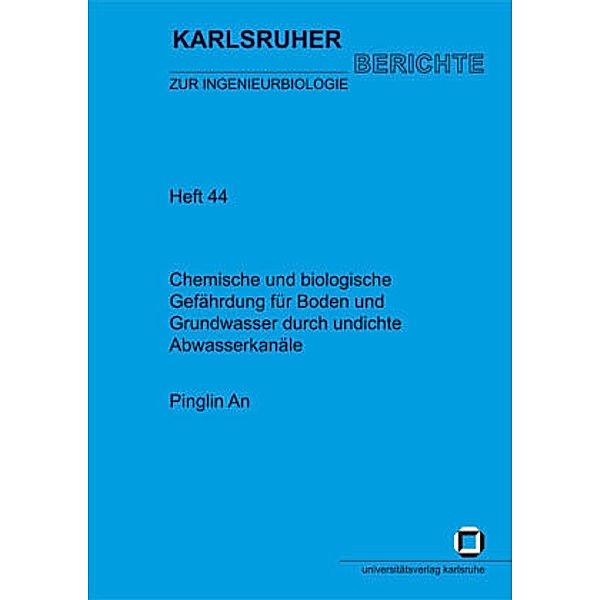 KARLSRUHER
BERICHTE
ZUR INGENIEURBIOLOGIE

Heft 44

Chemische und biologische Gefährdung für Boden und Grundwasser durch undichte Abwasserkanäle

Pinglin An

universitätsverlag karlsruhe